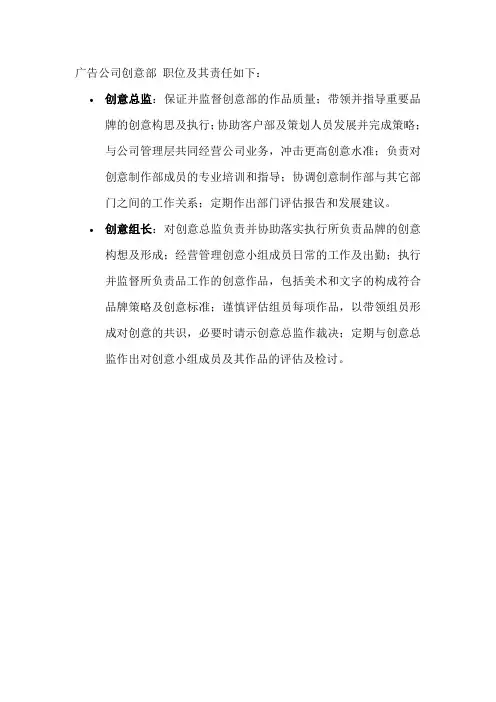 广告公司创意部 职位及其责任如下：

• 创意总监：保证并监督创意部的作品质量；带领并指导重要品牌的创意构思及执行；协助客户部及策划人员发展并完成策略；与公司管理层共同经营公司业务，冲击更高创意水准；负责对创意制作部成员的专业培训和指导；协调创意制作部与其它部门之间的工作关系；定期作出部门评估报告和发展建议。

• 创意组长：对创意总监负责并协助落实执行所负责品牌的创意构想及形成；经营管理创意小组成员日常的工作及出勤；执行并监督所负责品工作的创意作品，包括美术和文字的构成符合品牌策略及创意标准；谨慎评估组员每项作品，以带领组员形成对创意的共识，必要时请示创意总监作裁决；定期与创意总监作出对创意小组成员及其作品的评估及检讨。